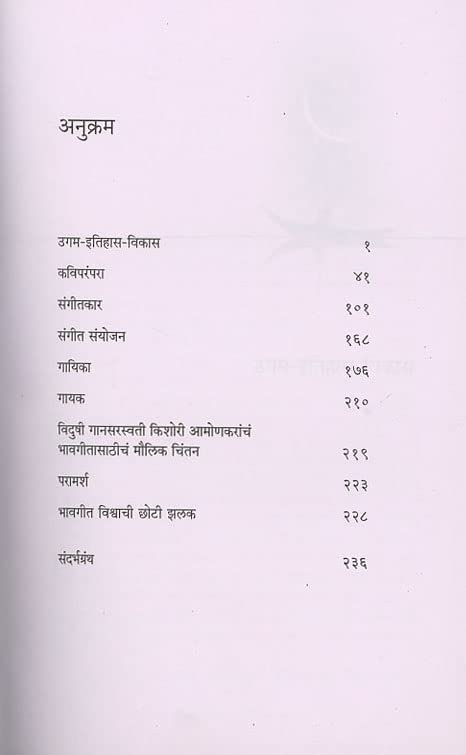 अनुक्रम

उगम-इतिहास-विकास १
कविपरंपरा ४१
संगीतकार १०१
संगीत संयोजन १६८
गायिका १७६
गायक २१०
विदुषी गानसरस्वती किशोरी आमोणकरांचं भावगीतासाठीचं मौलिक चिंतन २१९
परामर्श २२३
भावगीत विश्वाची छोटी झलक २२८
संदर्भग्रंथ २३६